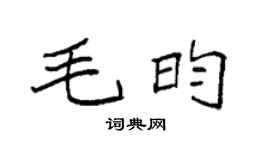 毛昀

词典网